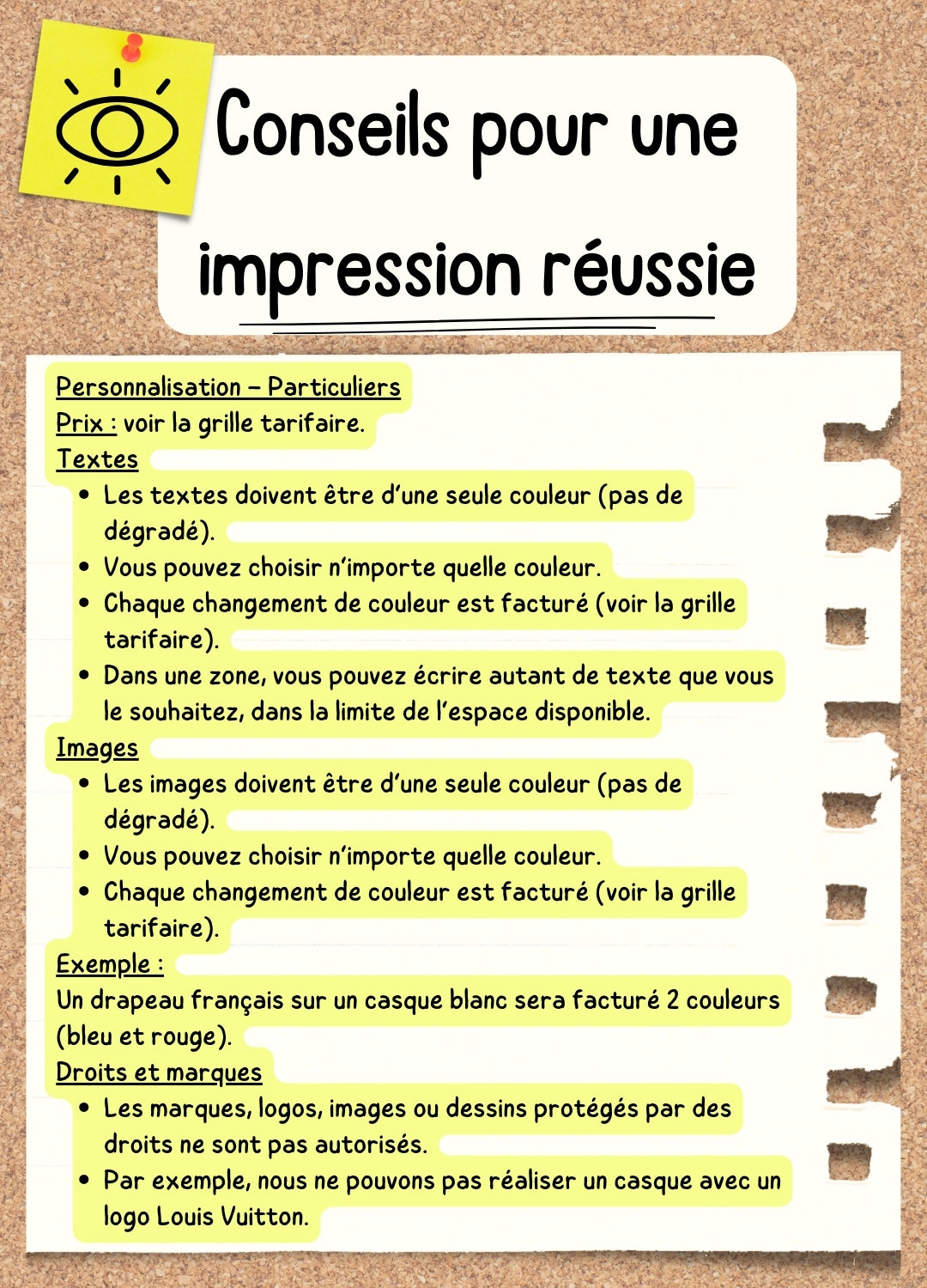 Conseils pour une impression réussie

Personnalisation – Particuliers
Prix : voir la grille tarifaire.
Textes
• Les textes doivent être d'une seule couleur (pas de dégradé).
• Vous pouvez choisir n'importe quelle couleur.
• Chaque changement de couleur est facturé (voir la grille tarifaire).
• Dans une zone, vous pouvez écrire autant de texte que vous le souhaitez, dans la limite de l'espace disponible.
Images
• Les images doivent être d'une seule couleur (pas de dégradé).
• Vous pouvez choisir n'importe quelle couleur.
• Chaque changement de couleur est facturé (voir la grille tarifaire).
Exemple :
Un drapeau français sur un casque blanc sera facturé 2 couleurs (bleu et rouge).
Droits et marques
• Les marques, logos, images ou dessins protégés par des droits ne sont pas autorisés.
• Par exemple, nous ne pouvons pas réaliser un casque avec un logo Louis Vuitton.